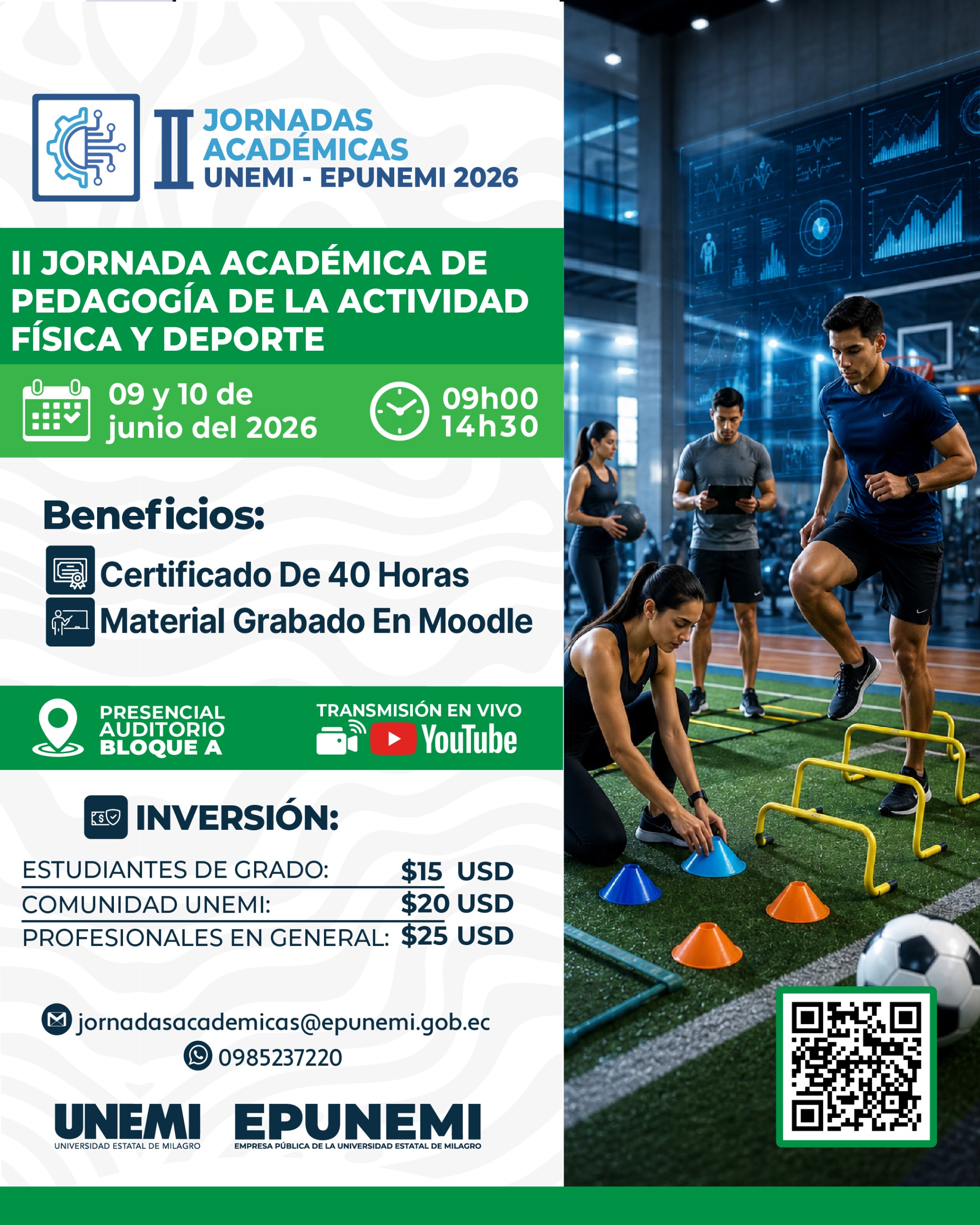 II JORNADAS ACADÉMICAS UNEMI - EPUNEMI 2026

II JORNADA ACADÉMICA DE PEDAGOGÍA DE LA ACTIVIDAD FÍSICA Y DEPORTE

09 y 10 de junio del 2026

09h00
14h30

Beneficios:

Certificado De 40 Horas
Material Grabado En Moodle

PRESENCIAL AUDITORIO BLOQUE A

TRANSMISIÓN EN VIVO
YouTube

INVERSIÓN:

| ESTUDIANTES DE GRADO: | $15 USD |
|---|---|
| COMUNIDAD UNEMI: | $20 USD |
| PROFESIONALES EN GENERAL: | $25 USD |

jornadasacademicas@epunemi.gob.ec
0985237220

UNEMI
UNIVERSIDAD ESTATAL DE MILAGRO

EPUNEMI
EMPRESA PÚBLICA DE LA UNIVERSIDAD ESTATAL DE MILAGRO